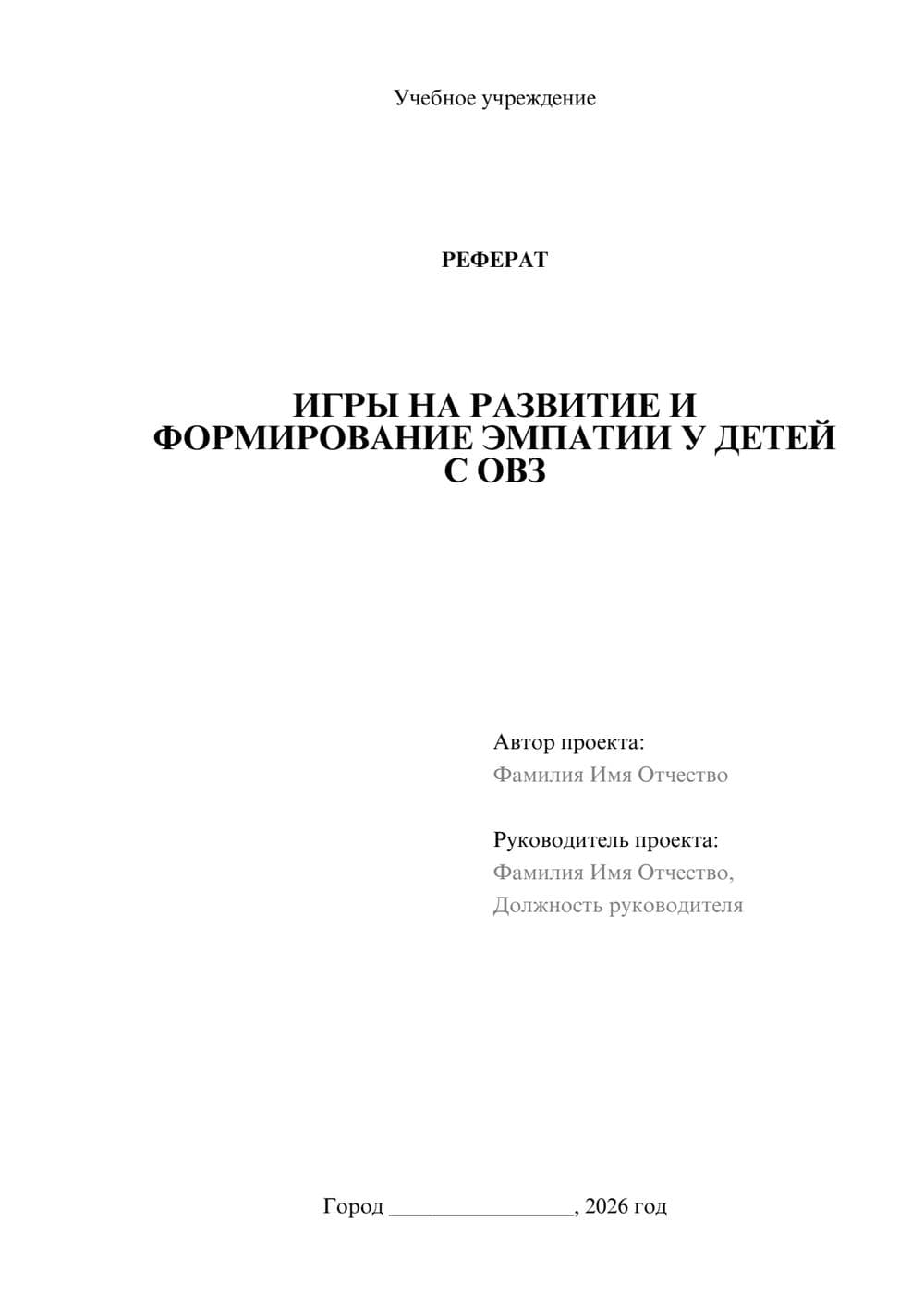 Учебное учреждение

РЕФЕРАТ

ИГРЫ НА РАЗВИТИЕ И ФОРМИРОВАНИЕ ЭМПАТИИ У ДЕТЕЙ С ОВЗ

Автор проекта:
Фамилия Имя Отчество

Руководитель проекта:
Фамилия Имя Отчество,
Должность руководителя

Город ________________, 2026 год